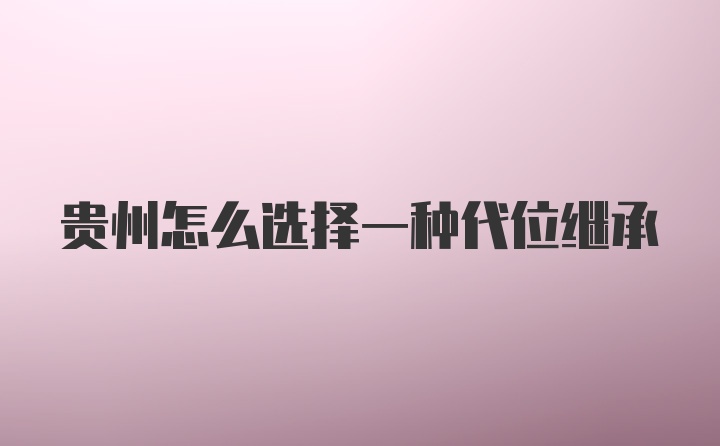 贵州怎么选择一种代位继承